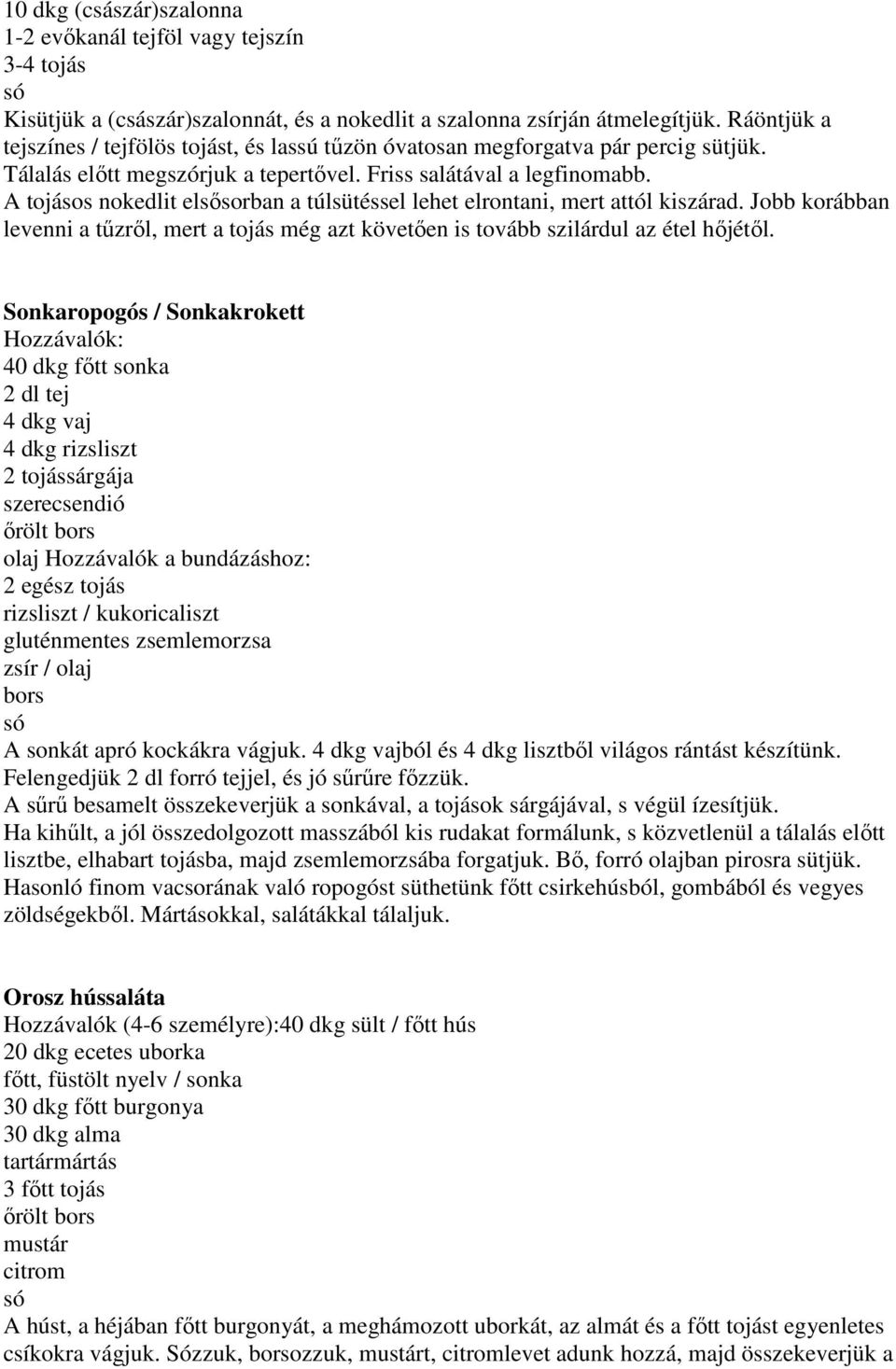 10 dkg (császár)szalonna
1-2 evőkanál tejföl vagy tejszín
3-4 tojás
só
Kisütjük a (császár)szalonnát, és a nokedlit a szalonna zsírján átmelegítjük. Ráöntjük a tejszínes / tejfölös tojást, és lassú tűzön óvatosan megforgatva pár percig sütjük. Tálalás előtt megszórjuk a tepertővel. Friss salátával a legfinomabb. A tojásos nokedlit elsősorban a túlsütéssel lehet elrontani, mert attól kiszárad. Jobb korábban levenni a tűzről, mert a tojás még azt követően is tovább szilárdul az étel hőjétől.

Sonkaropogós / Sonkakrokett
Hozzávalók:
40 dkg főtt sonka
2 dl tej
4 dkg vaj
4 dkg rizsliszt
2 tojássárgája
szerecsendió
őrölt bors
olaj Hozzávalók a bundázáshoz:
2 egész tojás
rizsliszt / kukoricaliszt
gluténmentes zsemlemorzsa
zsír / olaj
bors
só
A sonkát apró kockákra vágjuk. 4 dkg vajból és 4 dkg lisztből világos rántást készítünk. Felengedjük 2 dl forró tejjel, és jó sűrűre főzzük.
A sűrű besamelt összekeverjük a sonkával, a tojások sárgájával, s végül ízesítjük.
Ha kihűlt, a jól összedolgozott masszából kis rudakat formálunk, s közvetlenül a tálalás előtt lisztbe, elhabart tojásba, majd zsemlemorzsába forgatjuk. Bő, forró olajban pirosra sütjük. Hasonló finom vacsorának való ropogóst süthetünk főtt csirkehúsból, gombából és vegyes zöldségekből. Mártásokkal, salátákkal tálaljuk.

Orosz hússaláta
Hozzávalók (4-6 személyre):40 dkg sült / főtt hús
20 dkg ecetes uborka
főtt, füstölt nyelv / sonka
30 dkg főtt burgonya
30 dkg alma
tartármártás
3 főtt tojás
őrölt bors
mustár
citrom
só
A húst, a héjában főtt burgonyát, a meghámozott uborkát, az almát és a főtt tojást egyenletes csíkokra vágjuk. Sózzuk, borsozzuk, mustárt, citromlevet adunk hozzá, majd összekeverjük a